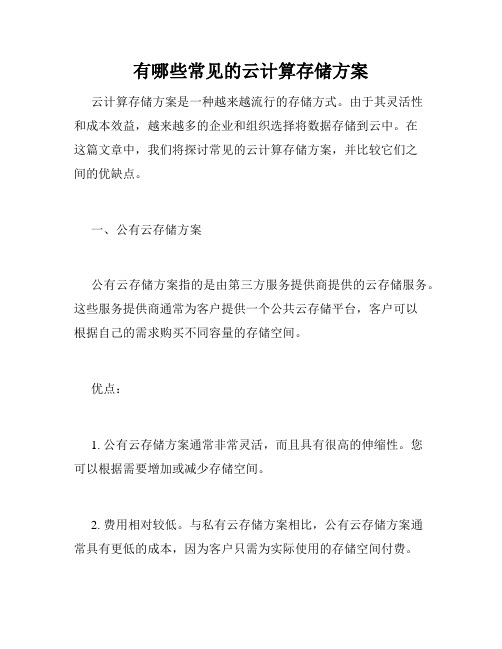 有哪些常见的云计算存储方案

云计算存储方案是一种越来越流行的存储方式。由于其灵活性和成本效益，越来越多的企业和组织选择将数据存储到云中。在这篇文章中，我们将探讨常见的云计算存储方案，并比较它们之间的优缺点。

一、公有云存储方案

公有云存储方案指的是由第三方服务提供商提供的云存储服务。这些服务提供商通常为客户提供一个公共云存储平台，客户可以根据自己的需求购买不同容量的存储空间。

优点：

1. 公有云存储方案通常非常灵活，而且具有很高的伸缩性。您可以根据需要增加或减少存储空间。

2. 费用相对较低。与私有云存储方案相比，公有云存储方案通常具有更低的成本，因为客户只需为实际使用的存储空间付费。